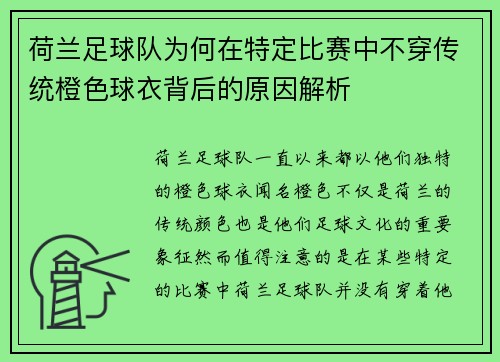 荷兰足球队为何在特定比赛中不穿传统橙色球衣背后的原因解析

荷兰足球队一直以来都以他们独特的橙色球衣闻名橙色不仅是荷兰的传统颜色也是他们足球文化的重要象征然而值得注意的是在某些特定的比赛中荷兰足球队并没有穿着他